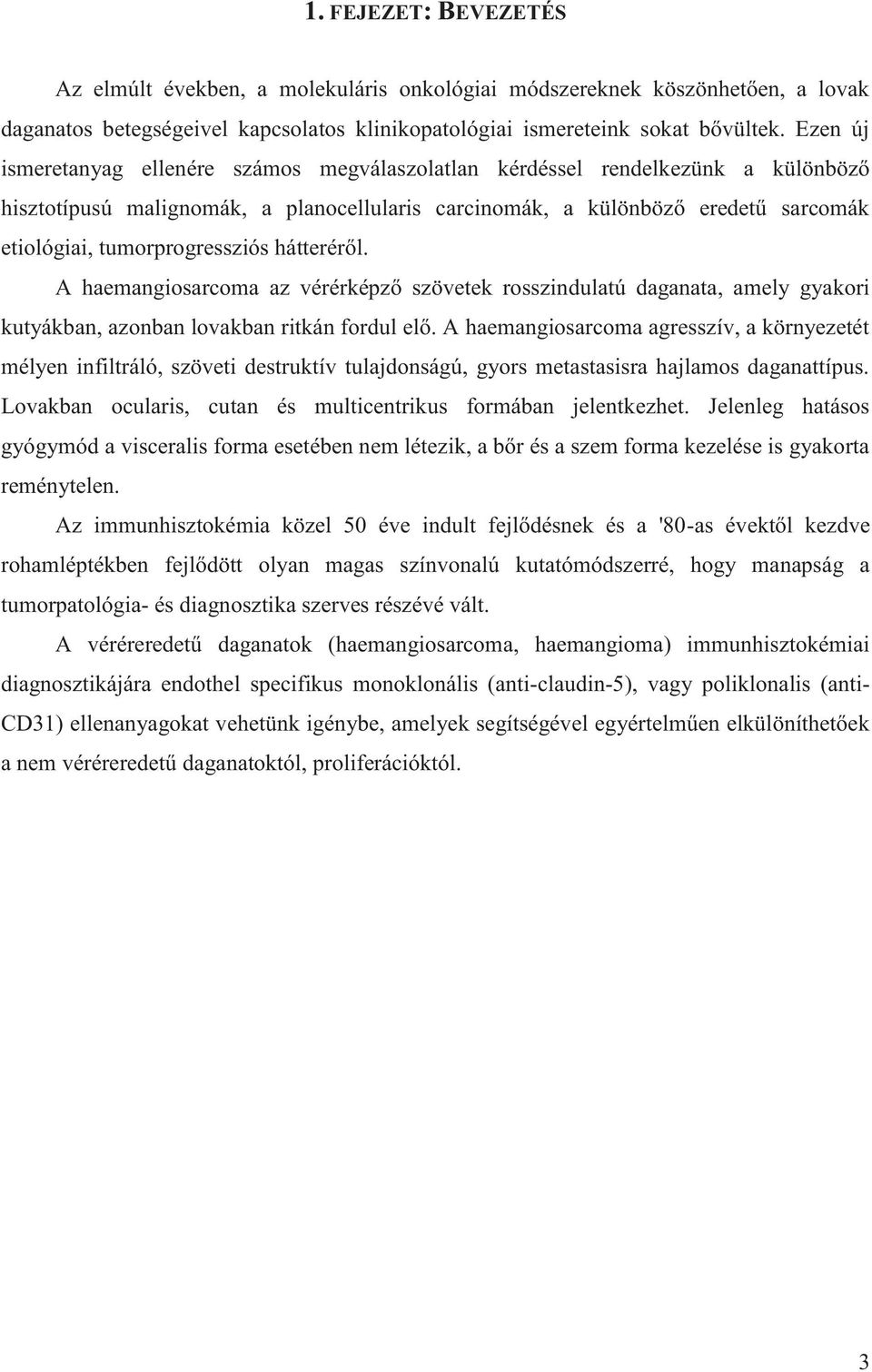 1. FEJEZET: BEVEZETÉS

Az elmúlt években, a molekuláris onkológiai módszereknek köszönhetően, a lovak daganatos betegségeivel kapcsolatos klinikopatológiai ismereteink sokat bővültek. Ezen új ismeretanyag ellenére számos megválaszolatlan kérdéssel rendelkezünk a különböző hisztotípusú malignomák, a planocellularis carcinomák, a különböző eredetű sarcomák etiológiai, tumorprogressziós hátteréről.

A haemangiosarcoma az vérérképző szövetek rosszindulatú daganata, amely gyakori kutyákban, azonban lovakban ritkán fordul elő. A haemangiosarcoma agresszív, a környezetét mélyen infiltráló, szöveti destruktív tulajdonságú, gyors metastasisra hajlamos daganattípus. Lovakban ocularis, cutan és multicentrikus formában jelentkezhet. Jelenleg hatásos gyógymód a visceralis forma esetében nem létezik, a bőr és a szem forma kezelése is gyakorta reménytelen.

Az immunhisztokémia közel 50 éve indult fejlődésnek és a '80-as évektől kezdve rohamléptékben fejlődött olyan magas színvonalú kutatómódszerré, hogy manapság a tumorpatológia- és diagnosztika szerves részévé vált.

A vérérereredetű daganatok (haemangiosarcoma, haemangioma) immunhisztokémiai diagnosztikájára endothel specifikus monoklonális (anti-claudin-5), vagy poliklonalis (anti-CD31) ellenanyagokat vehetünk igénybe, amelyek segítségével egyértelműen elkülöníthetőek a nem vérérereredetű daganatoktól, proliferációktól.

3